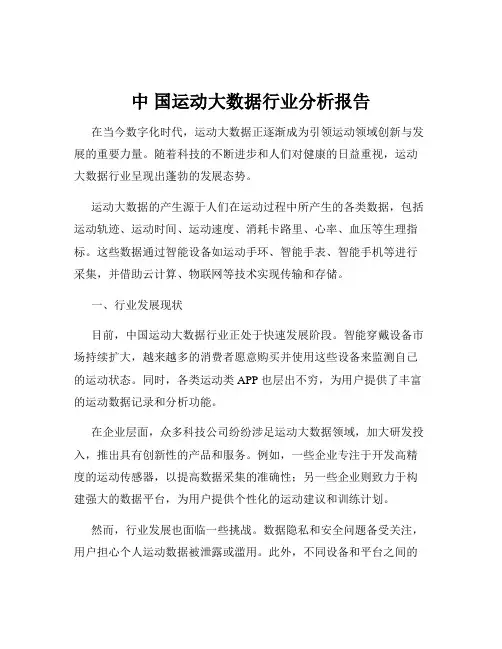 中 国运动大数据行业分析报告

在当今数字化时代，运动大数据正逐渐成为引领运动领域创新与发展的重要力量。随着科技的不断进步和人们对健康的日益重视，运动大数据行业呈现出蓬勃的发展态势。

运动大数据的产生源于人们在运动过程中所产生的各类数据，包括运动轨迹、运动时间、运动速度、消耗卡路里、心率、血压等生理指标。这些数据通过智能设备如运动手环、智能手表、智能手机等进行采集，并借助云计算、物联网等技术实现传输和存储。

一、行业发展现状

目前，中国运动大数据行业正处于快速发展阶段。智能穿戴设备市场持续扩大，越来越多的消费者愿意购买并使用这些设备来监测自己的运动状态。同时，各类运动类 APP 也层出不穷，为用户提供了丰富的运动数据记录和分析功能。

在企业层面，众多科技公司纷纷涉足运动大数据领域，加大研发投入，推出具有创新性的产品和服务。例如，一些企业专注于开发高精度的运动传感器，以提高数据采集的准确性；另一些企业则致力于构建强大的数据平台，为用户提供个性化的运动建议和训练计划。

然而，行业发展也面临一些挑战。数据隐私和安全问题备受关注，用户担心个人运动数据被泄露或滥用。此外，不同设备和平台之间的